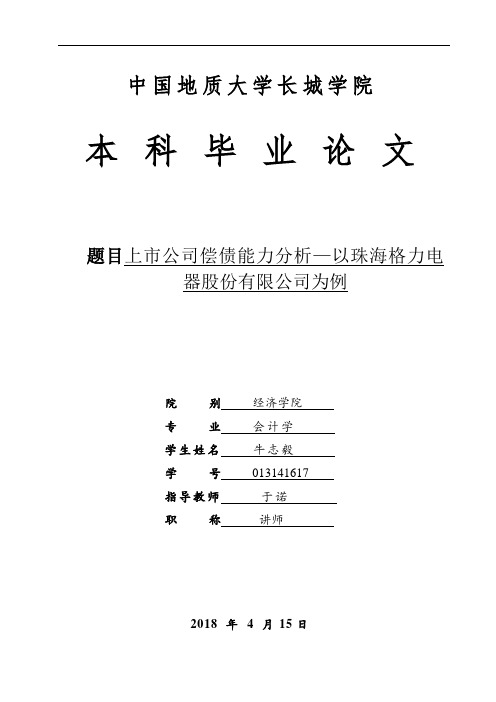 中国地质大学长城学院

本 科 毕 业 论 文

题目上市公司偿债能力分析—以珠海格力电器股份有限公司为例

院　　别　经济学院
专　　业　会计学
学生姓名　牛志毅
学　　号　013141617
指导教师　于诺
职　　称　讲师

2018 年 4 月 15 日